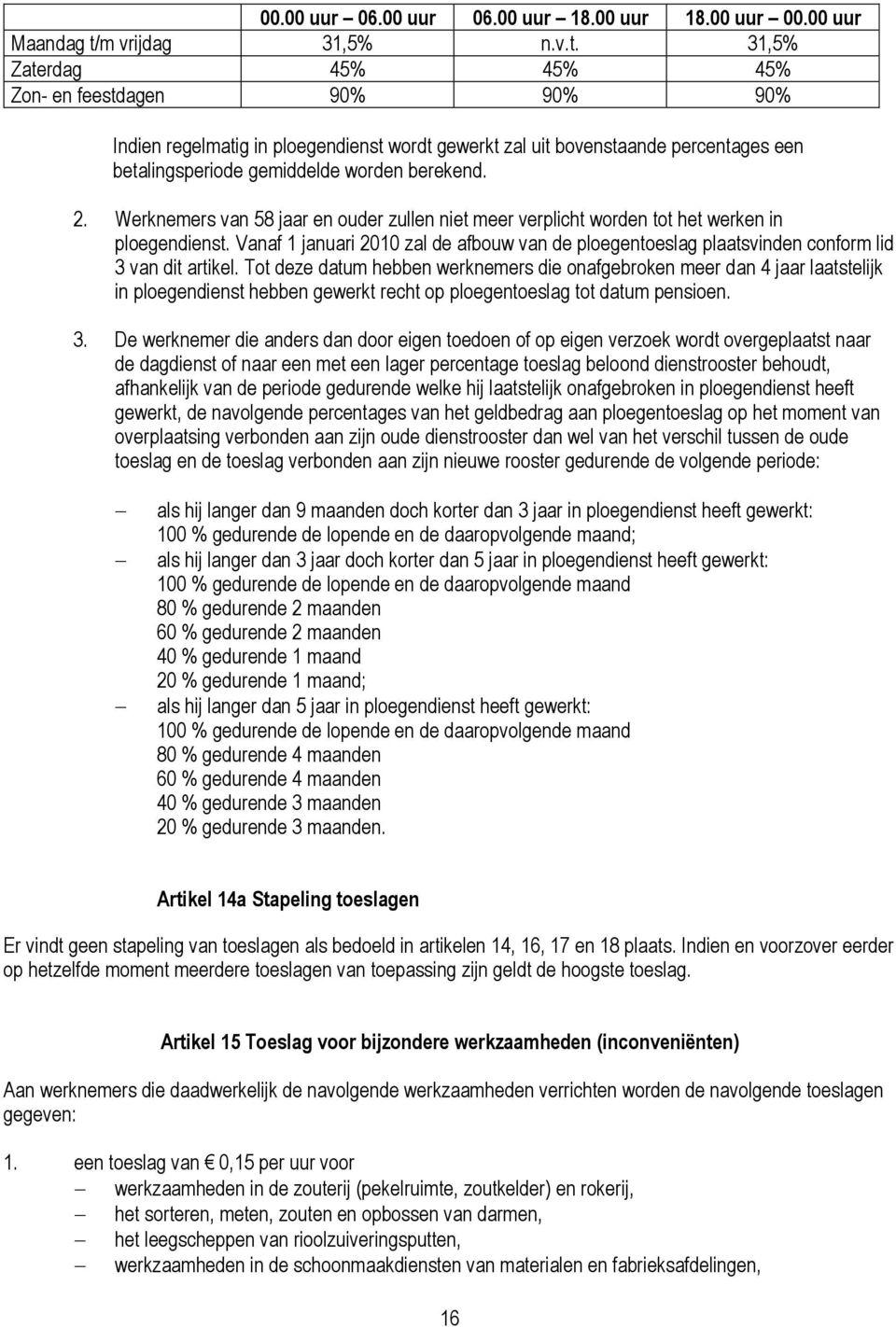 |  | 00.00 uur – 06.00 uur | 06.00 uur – 18.00 uur | 18.00 uur – 00.00 uur |
|---|---|---|---|
| Maandag t/m vrijdag | 31,5% | n.v.t. | 31,5% |
| Zaterdag | 45% | 45% | 45% |
| Zon- en feestdagen | 90% | 90% | 90% |

Indien regelmatig in ploegendienst wordt gewerkt zal uit bovenstaande percentages een betalingsperiode gemiddelde worden berekend.

2. Werknemers van 58 jaar en ouder zullen niet meer verplicht worden tot het werken in ploegendienst. Vanaf 1 januari 2010 zal de afbouw van de ploegentoeslag plaatsvinden conform lid 3 van dit artikel. Tot deze datum hebben werknemers die onafgebroken meer dan 4 jaar laatstelijk in ploegendienst hebben gewerkt recht op ploegentoeslag tot datum pensioen.

3. De werknemer die anders dan door eigen toedoen of op eigen verzoek wordt overgeplaatst naar de dagdienst of naar een met een lager percentage toeslag beloond dienstrooster behoudt, afhankelijk van de periode gedurende welke hij laatstelijk onafgebroken in ploegendienst heeft gewerkt, de navolgende percentages van het geldbedrag aan ploegentoeslag op het moment van overplaatsing verbonden aan zijn oude dienstrooster dan wel van het verschil tussen de oude toeslag en de toeslag verbonden aan zijn nieuwe rooster gedurende de volgende periode:

– als hij langer dan 9 maanden doch korter dan 3 jaar in ploegendienst heeft gewerkt:
100 % gedurende de lopende en de daaropvolgende maand;
– als hij langer dan 3 jaar doch korter dan 5 jaar in ploegendienst heeft gewerkt:
100 % gedurende de lopende en de daaropvolgende maand
80 % gedurende 2 maanden
60 % gedurende 2 maanden
40 % gedurende 1 maand
20 % gedurende 1 maand;
– als hij langer dan 5 jaar in ploegendienst heeft gewerkt:
100 % gedurende de lopende en de daaropvolgende maand
80 % gedurende 4 maanden
60 % gedurende 4 maanden
40 % gedurende 3 maanden
20 % gedurende 3 maanden.

Artikel 14a Stapeling toeslagen

Er vindt geen stapeling van toeslagen als bedoeld in artikelen 14, 16, 17 en 18 plaats. Indien en voorzover eerder op hetzelfde moment meerdere toeslagen van toepassing zijn geldt de hoogste toeslag.

Artikel 15 Toeslag voor bijzondere werkzaamheden (inconveniënten)

Aan werknemers die daadwerkelijk de navolgende werkzaamheden verrichten worden de navolgende toeslagen gegeven:

1. een toeslag van € 0,15 per uur voor
– werkzaamheden in de zouterij (pekelruimte, zoutkelder) en rokerij,
– het sorteren, meten, zouten en opbossen van darmen,
– het leegscheppen van rioolzuiveringsputten,
– werkzaamheden in de schoonmaakdiensten van materialen en fabrieksafdelingen,

16